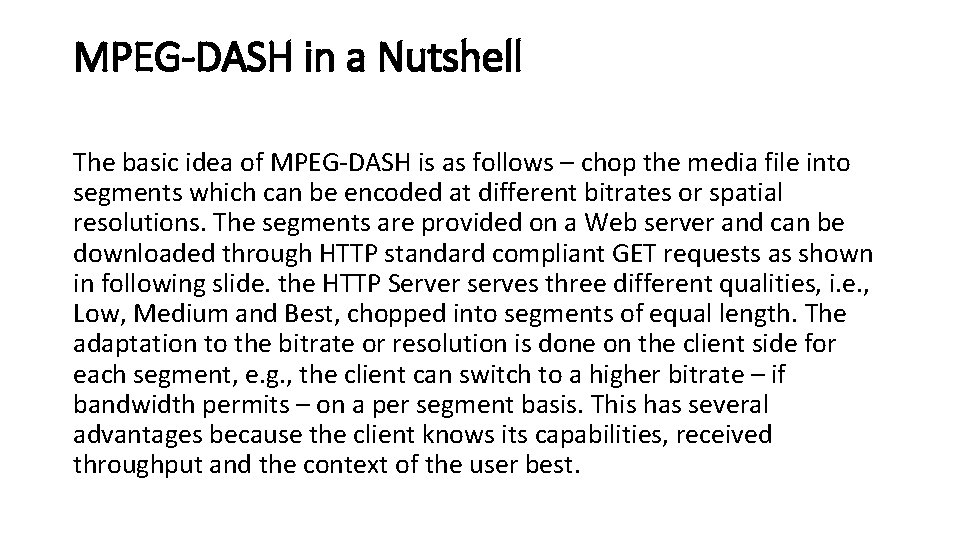 MPEG-DASH in a Nutshell

The basic idea of MPEG-DASH is as follows – chop the media file into segments which can be encoded at different bitrates or spatial resolutions. The segments are provided on a Web server and can be downloaded through HTTP standard compliant GET requests as shown in following slide. the HTTP Server serves three different qualities, i.e., Low, Medium and Best, chopped into segments of equal length. The adaptation to the bitrate or resolution is done on the client side for each segment, e.g., the client can switch to a higher bitrate – if bandwidth permits – on a per segment basis. This has several advantages because the client knows its capabilities, received throughput and the context of the user best.